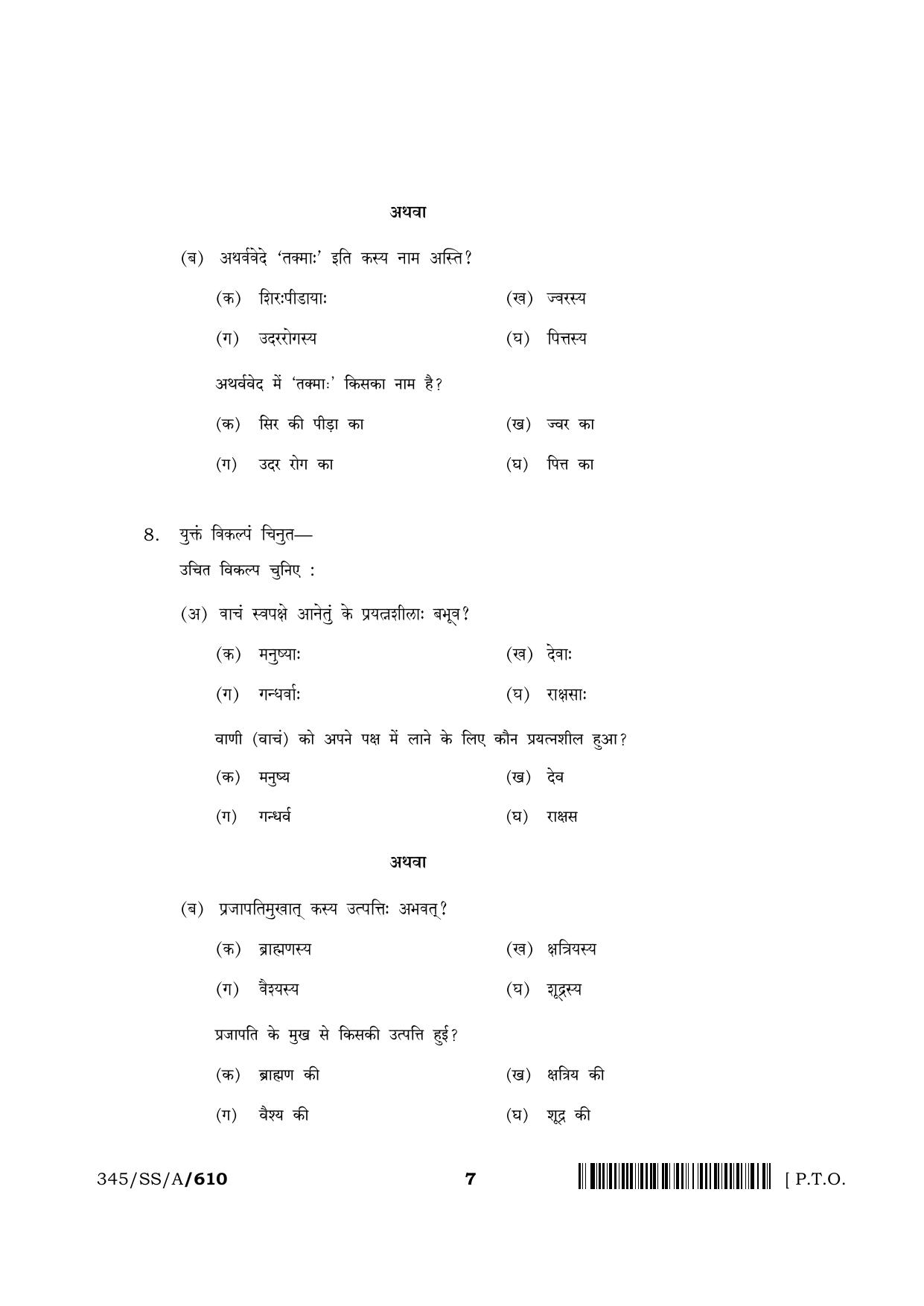 अथवा

(ब) अथर्ववेदे 'तक्माः' इति कस्य नाम अस्ति?

(क) शिरःपीडायाः (ख) ज्वरस्य

(ग) उदररोगस्य (घ) पित्तस्य

अथर्ववेद में 'तक्माः' किसका नाम है?

(क) सिर की पीड़ा का (ख) ज्वर का

(ग) उदर रोग का (घ) पित्त का

8. युक्तं विकल्पं चिनुत—

उचित विकल्प चुनिए :

(अ) वाचं स्वपक्षे आनेतुं के प्रयत्नशीलाः बभूव?

(क) मनुष्याः (ख) देवाः

(ग) गन्धर्वाः (घ) राक्षसाः

वाणी (वाचं) को अपने पक्ष में लाने के लिए कौन प्रयत्नशील हुआ?

(क) मनुष्य (ख) देव

(ग) गन्धर्व (घ) राक्षस

अथवा

(ब) प्रजापतिमुखात् कस्य उत्पत्तिः अभवत्?

(क) ब्राह्मणस्य (ख) क्षत्रियस्य

(ग) वैश्यस्य (घ) शूद्रस्य

प्रजापति के मुख से किसकी उत्पत्ति हुई?

(क) ब्राह्मण की (ख) क्षत्रिय की

(ग) वैश्य की (घ) शूद्र की

345/SS/A/610 7 [ P.T.O.